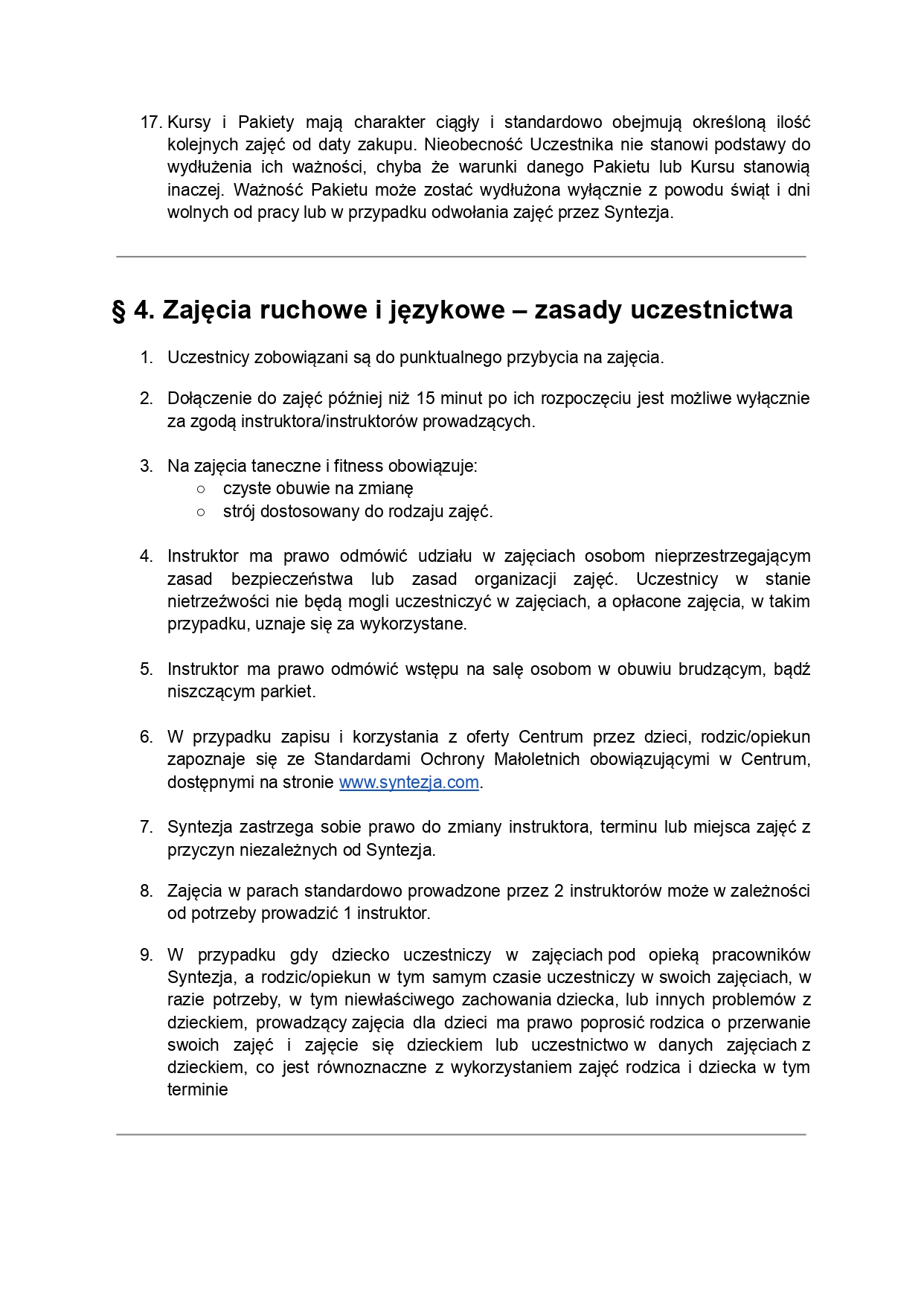 17. Kursy i Pakiety mają charakter ciągły i standardowo obejmują określoną ilość kolejnych zajęć od daty zakupu. Nieobecność Uczestnika nie stanowi podstawy do wydłużenia ich ważności, chyba że warunki danego Pakietu lub Kursu stanowią inaczej. Ważność Pakietu może zostać wydłużona wyłącznie z powodu świąt i dni wolnych od pracy lub w przypadku odwołania zajęć przez Syntezja.

§ 4. Zajęcia ruchowe i językowe – zasady uczestnictwa

1. Uczestnicy zobowiązani są do punktualnego przybycia na zajęcia.

2. Dołączenie do zajęć później niż 15 minut po ich rozpoczęciu jest możliwe wyłącznie za zgodą instruktora/instruktorów prowadzących.

3. Na zajęcia taneczne i fitness obowiązuje:
○ czyste obuwie na zmianę
○ strój dostosowany do rodzaju zajęć.

4. Instruktor ma prawo odmówić udziału w zajęciach osobom nieprzestrzegającym zasad bezpieczeństwa lub zasad organizacji zajęć. Uczestnicy w stanie nietrzeźwości nie będą mogli uczestniczyć w zajęciach, a opłacone zajęcia, w takim przypadku, uznaje się za wykorzystane.

5. Instruktor ma prawo odmówić wstępu na salę osobom w obuwiu brudzącym, bądź niszczącym parkiet.

6. W przypadku zapisu i korzystania z oferty Centrum przez dzieci, rodzic/opiekun zapoznaje się ze Standardami Ochrony Małoletnich obowiązującymi w Centrum, dostępnymi na stronie www.syntezja.com.

7. Syntezja zastrzega sobie prawo do zmiany instruktora, terminu lub miejsca zajęć z przyczyn niezależnych od Syntezja.

8. Zajęcia w parach standardowo prowadzone przez 2 instruktorów może w zależności od potrzeby prowadzić 1 instruktor.

9. W przypadku gdy dziecko uczestniczy w zajęciach pod opieką pracowników Syntezja, a rodzic/opiekun w tym samym czasie uczestniczy w swoich zajęciach, w razie potrzeby, w tym niewłaściwego zachowania dziecka, lub innych problemów z dzieckiem, prowadzący zajęcia dla dzieci ma prawo poprosić rodzica o przerwanie swoich zajęć i zajęcie się dzieckiem lub uczestnictwo w danych zajęciach z dzieckiem, co jest równoznaczne z wykorzystaniem zajęć rodzica i dziecka w tym terminie